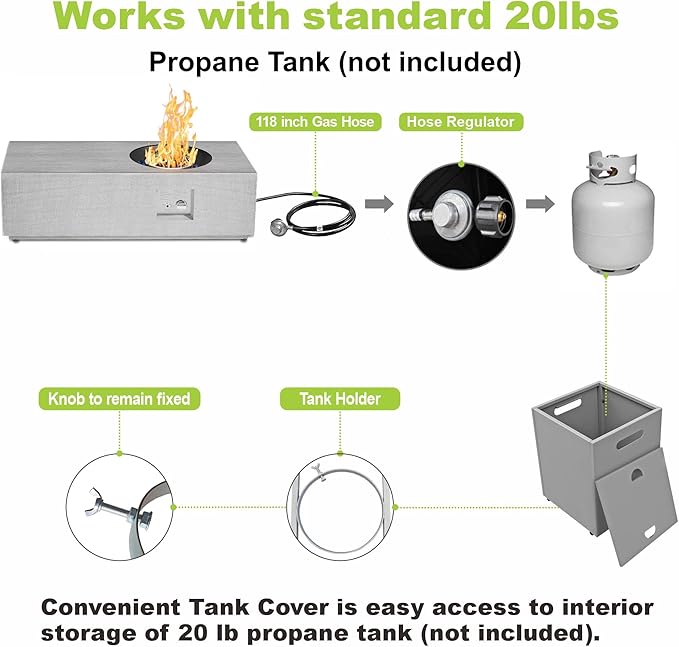 Works with standard 20lbs

Propane Tank (not included)

118 inch Gas Hose

Hose Regulator

Knob to remain fixed

Tank Holder

Convenient Tank Cover is easy access to interior storage of 20 lb propane tank (not included).